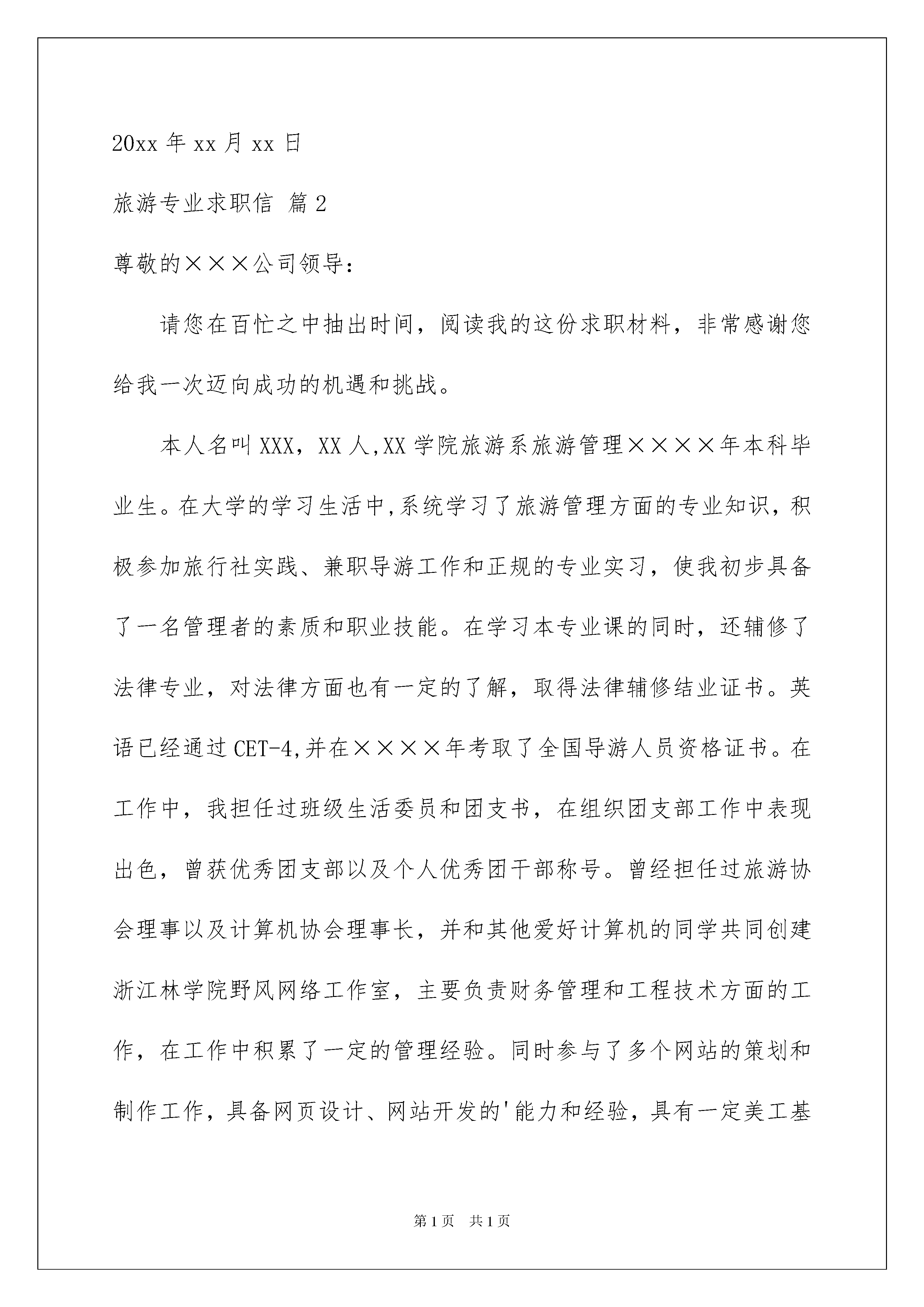 20xx 年 xx 月 xx 日

旅游专业求职信 篇 2

尊敬的×××公司领导：

请您在百忙之中抽出时间，阅读我的这份求职材料，非常感谢您给我一次迈向成功的机遇和挑战。

本人名叫 XXX，XX 人,XX 学院旅游系旅游管理××××年本科毕业生。在大学的学习生活中,系统学习了旅游管理方面的专业知识，积极参加旅行社实践、兼职导游工作和正规的专业实习，使我初步具备了一名管理者的素质和职业技能。在学习本专业课的同时，还辅修了法律专业，对法律方面也有一定的了解，取得法律辅修结业证书。英语已经通过 CET-4,并在××××年考取了全国导游人员资格证书。在工作中，我担任过班级生活委员和团支书，在组织团支部工作中表现出色，曾获优秀团支部以及个人优秀团干部称号。曾经担任过旅游协会理事以及计算机协会理事长，并和其他爱好计算机的同学共同创建浙江林学院野风网络工作室，主要负责财务管理和工程技术方面的工作，在工作中积累了一定的管理经验。同时参与了多个网站的策划和制作工作，具备网页设计、网站开发的'能力和经验，具有一定美工基

第 1 页　共 1 页